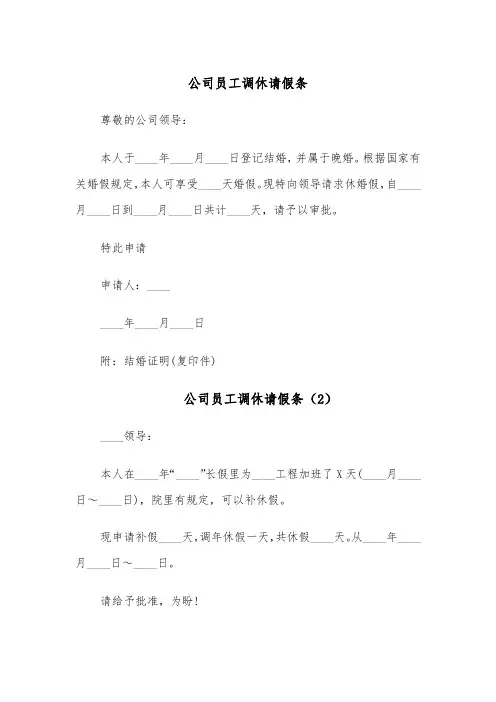 公司员工调休请假条

尊敬的公司领导：

本人于____年____月____日登记结婚，并属于晚婚。根据国家有关婚假规定，本人可享受____天婚假。现特向领导请求休婚假，自____月____日到____月____日共计____天，请予以审批。

特此申请

申请人：____

____年____月____日

附：结婚证明(复印件)

公司员工调休请假条（2）

____领导：

本人在____年“____”长假里为____工程加班了X天(____月____日～____日)，院里有规定，可以补休假。

现申请补假____天，调年休假一天，共休假____天。从____年____月____日～____日。

请给予批准，为盼！